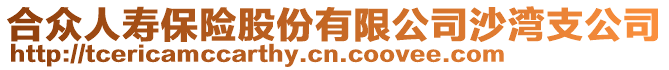 合众人寿保险股份有限公司沙湾支公司
http://tcericamccarthy.cn.coovee.com